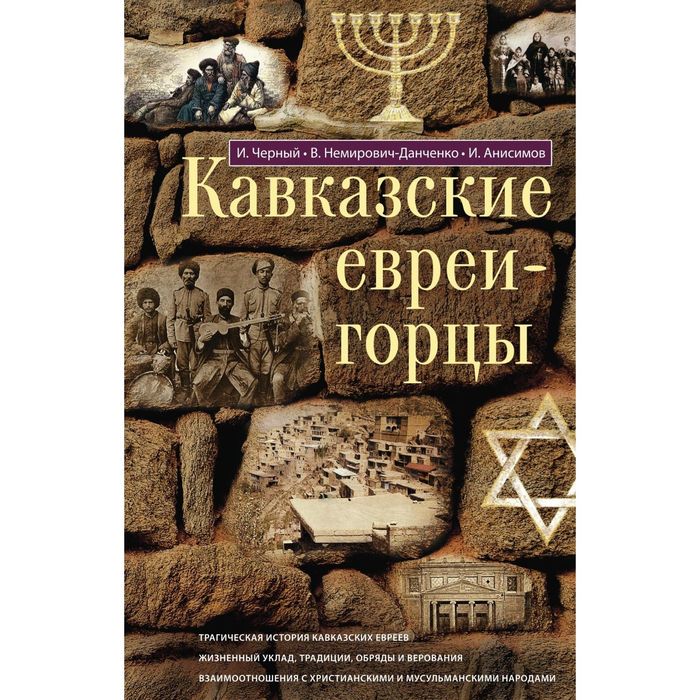 И. Черный • В. Немирович-Данченко • И. Анисимов

Кавказские евреи-горцы

ТРАГИЧЕСКАЯ ИСТОРИЯ КАВКАЗСКИХ ЕВРЕЕВ
ЖИЗНЕННЫЙ УКЛАД, ТРАДИЦИИ, ОБРЯДЫ И ВЕРОВАНИЯ
ВЗАИМООТНОШЕНИЯ С ХРИСТИАНСКИМИ И МУСУЛЬМАНСКИМИ НАРОДАМИ